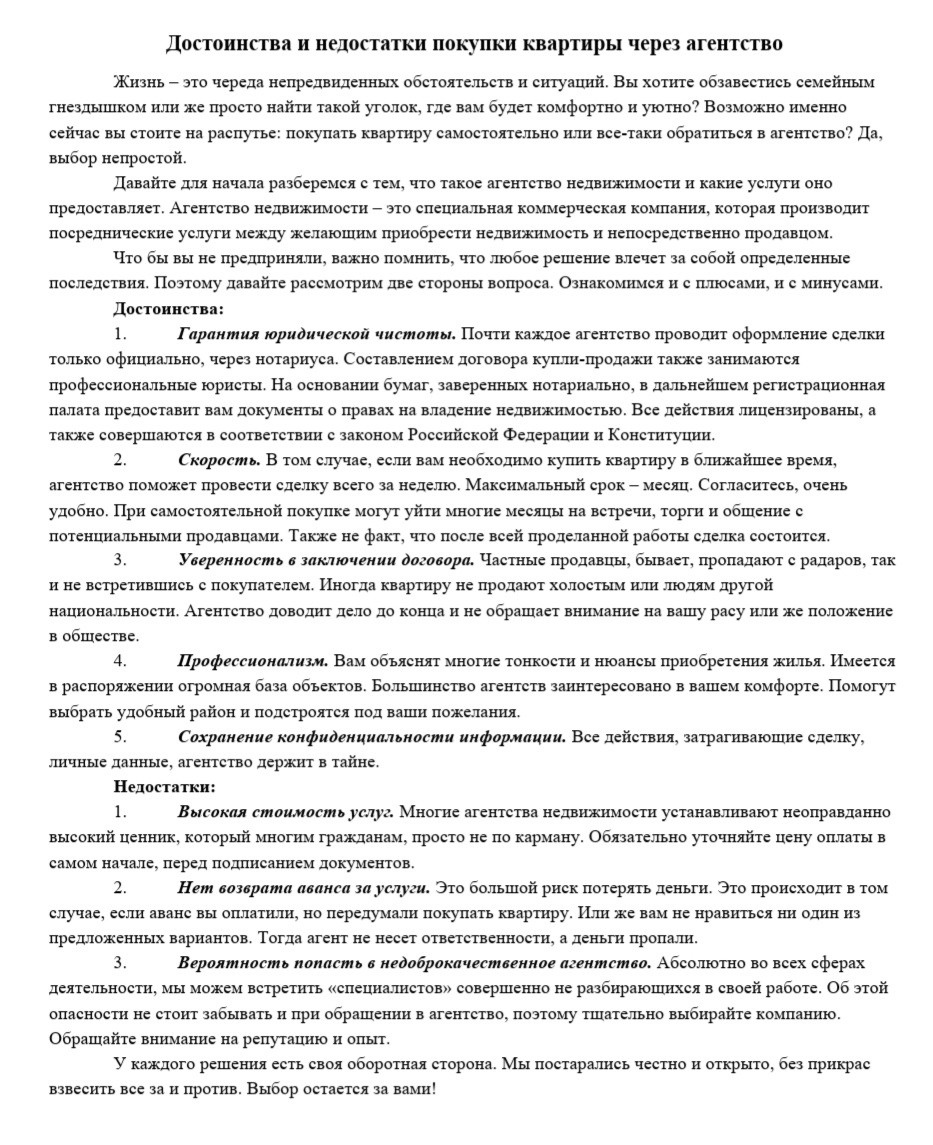 Достоинства и недостатки покупки квартиры через агентство

Жизнь – это череда непредвиденных обстоятельств и ситуаций. Вы хотите обзавестись семейным гнездышком или же просто найти такой уголок, где вам будет комфортно и уютно? Возможно именно сейчас вы стоите на распутье: покупать квартиру самостоятельно или все-таки обратиться в агентство? Да, выбор непростой.

Давайте для начала разберемся с тем, что такое агентство недвижимости и какие услуги оно предоставляет. Агентство недвижимости – это специальная коммерческая компания, которая производит посреднические услуги между желающим приобрести недвижимость и непосредственно продавцом.

Что бы вы не предприняли, важно помнить, что любое решение влечет за собой определенные последствия. Поэтому давайте рассмотрим две стороны вопроса. Ознакомимся и с плюсами, и с минусами.

Достоинства:

1. Гарантия юридической чистоты. Почти каждое агентство проводит оформление сделки только официально, через нотариуса. Составлением договора купли-продажи также занимаются профессиональные юристы. На основании бумаг, заверенных нотариально, в дальнейшем регистрационная палата предоставит вам документы о правах на владение недвижимостью. Все действия лицензированы, а также совершаются в соответствии с законом Российской Федерации и Конституции.

2. Скорость. В том случае, если вам необходимо купить квартиру в ближайшее время, агентство поможет провести сделку всего за неделю. Максимальный срок – месяц. Согласитесь, очень удобно. При самостоятельной покупке могут уйти многие месяцы на встречи, торги и общение с потенциальными продавцами. Также не факт, что после всей проделанной работы сделка состоится.

3. Уверенность в заключении договора. Частные продавцы, бывает, пропадают с радаров, так и не встретившись с покупателем. Иногда квартиру не продают холостым или людям другой национальности. Агентство доводит дело до конца и не обращает внимание на вашу расу или же положение в обществе.

4. Профессионализм. Вам объяснят многие тонкости и нюансы приобретения жилья. Имеется в распоряжении огромная база объектов. Большинство агентств заинтересовано в вашем комфорте. Помогут выбрать удобный район и подстроятся под ваши пожелания.

5. Сохранение конфиденциальности информации. Все действия, затрагивающие сделку, личные данные, агентство держит в тайне.

Недостатки:

1. Высокая стоимость услуг. Многие агентства недвижимости устанавливают неоправданно высокий ценник, который многим гражданам, просто не по карману. Обязательно уточняйте цену оплаты в самом начале, перед подписанием документов.

2. Нет возврата аванса за услуги. Это большой риск потерять деньги. Это происходит в том случае, если аванс вы оплатили, но передумали покупать квартиру. Или же вам не нравиться ни один из предложенных вариантов. Тогда агент не несет ответственности, а деньги пропали.

3. Вероятность попасть в недоброкачественное агентство. Абсолютно во всех сферах деятельности, мы можем встретить «специалистов» совершенно не разбирающихся в своей работе. Об этой опасности не стоит забывать и при обращении в агентство, поэтому тщательно выбирайте компанию. Обращайте внимание на репутацию и опыт.

У каждого решения есть своя оборотная сторона. Мы постарались честно и открыто, без прикрас взвесить все за и против. Выбор остается за вами!